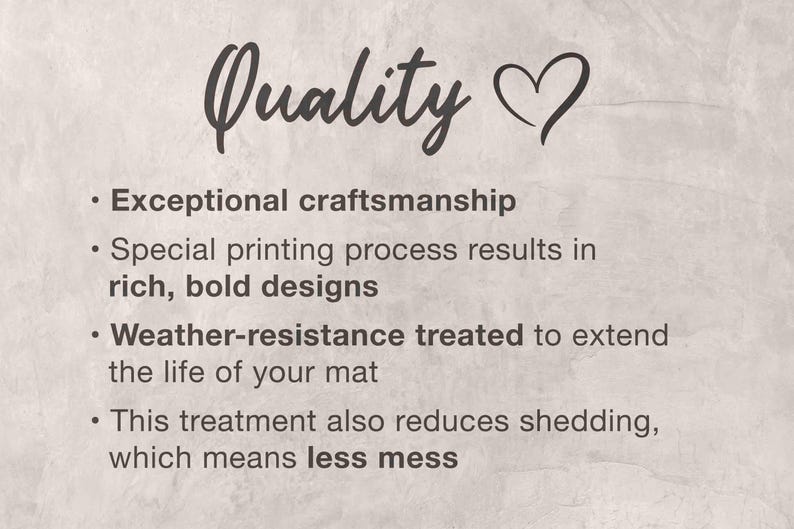 Quality

• Exceptional craftsmanship
• Special printing process results in rich, bold designs
• Weather-resistance treated to extend the life of your mat
• This treatment also reduces shedding, which means less mess